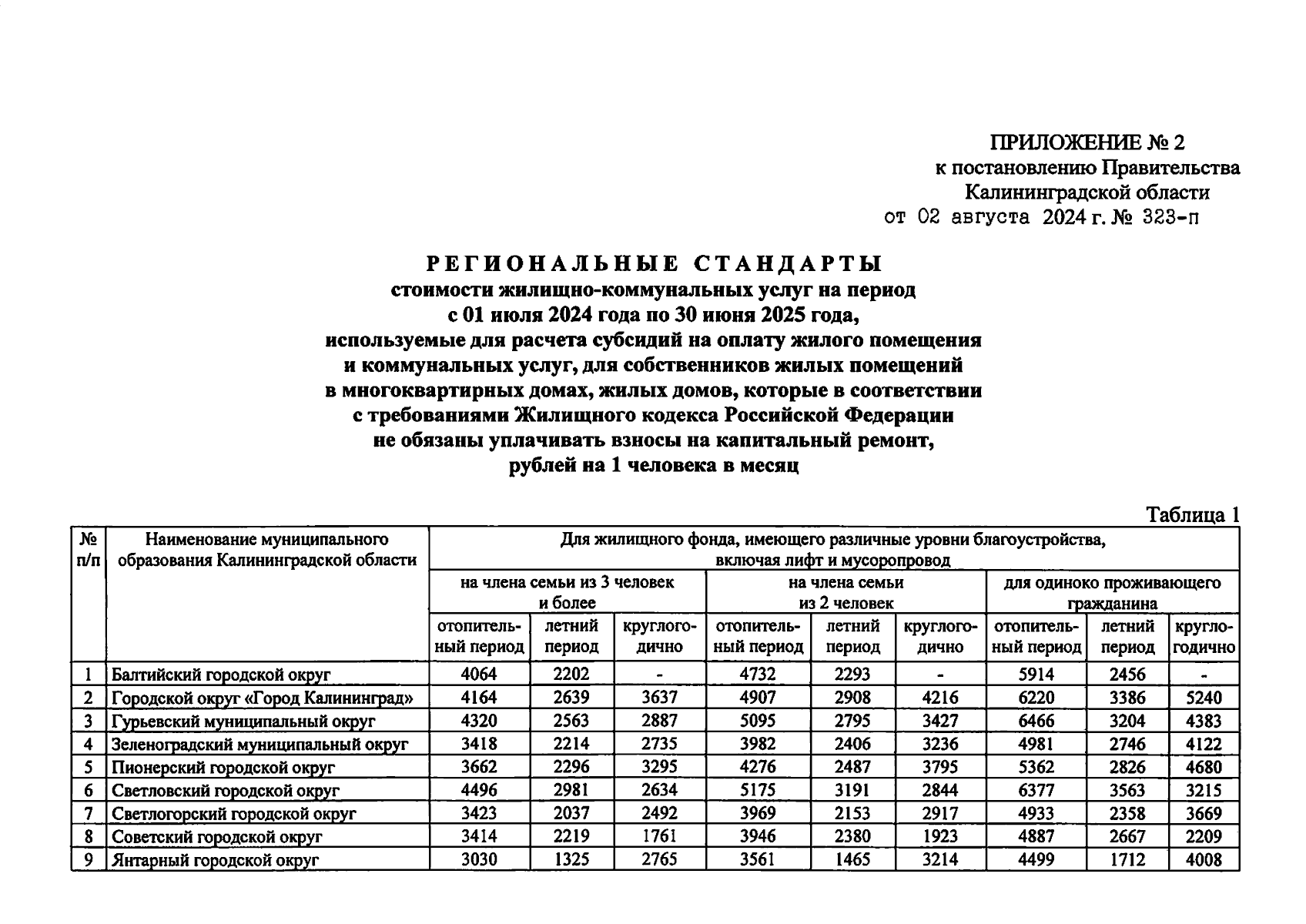 ПРИЛОЖЕНИЕ № 2
к постановлению Правительства
Калининградской области
от 02 августа 2024 г. № 323-п

РЕГИОНАЛЬНЫЕ СТАНДАРТЫ
стоимости жилищно-коммунальных услуг на период
с 01 июля 2024 года по 30 июня 2025 года,
используемые для расчета субсидий на оплату жилого помещения
и коммунальных услуг, для собственников жилых помещений
в многоквартирных домах, жилых домов, которые в соответствии
с требованиями Жилищного кодекса Российской Федерации
не обязаны уплачивать взносы на капитальный ремонт,
рублей на 1 человека в месяц

Таблица 1

| № п/п | Наименование муниципального образования Калининградской области | Для жилищного фонда, имеющего различные уровни благоустройства, включая лифт и мусоропровод | | | | | | | | |
|---|---|---|---|---|---|---|---|---|---|---|
| | | на члена семьи из 3 человек и более | | | на члена семьи из 2 человек | | | для одиноко проживающего гражданина | | |
| | | отопительный период | летний период | круглогодично | отопительный период | летний период | круглогодично | отопительный период | летний период | круглогодично |
| 1 | Балтийский городской округ | 4064 | 2202 | - | 4732 | 2293 | - | 5914 | 2456 | - |
| 2 | Городской округ «Город Калининград» | 4164 | 2639 | 3637 | 4907 | 2908 | 4216 | 6220 | 3386 | 5240 |
| 3 | Гурьевский муниципальный округ | 4320 | 2563 | 2887 | 5095 | 2795 | 3427 | 6466 | 3204 | 4383 |
| 4 | Зеленоградский муниципальный округ | 3418 | 2214 | 2735 | 3982 | 2406 | 3236 | 4981 | 2746 | 4122 |
| 5 | Пионерский городской округ | 3662 | 2296 | 3295 | 4276 | 2487 | 3795 | 5362 | 2826 | 4680 |
| 6 | Светловский городской округ | 4496 | 2981 | 2634 | 5175 | 3191 | 2844 | 6377 | 3563 | 3215 |
| 7 | Светлогорский городской округ | 3423 | 2037 | 2492 | 3969 | 2153 | 2917 | 4933 | 2358 | 3669 |
| 8 | Советский городской округ | 3414 | 2219 | 1761 | 3946 | 2380 | 1923 | 4887 | 2667 | 2209 |
| 9 | Янтарный городской округ | 3030 | 1325 | 2765 | 3561 | 1465 | 3214 | 4499 | 1712 | 4008 |